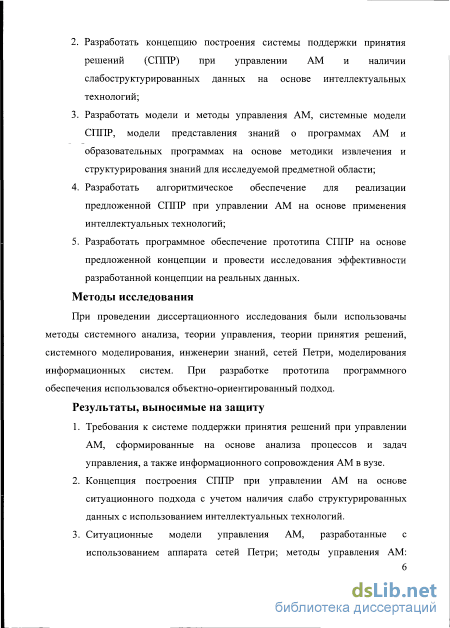 2. Разработать концепцию построения системы поддержки принятия решений (СППР) при управлении АМ и наличии слабоструктурированных данных на основе интеллектуальных технологий;

3. Разработать модели и методы управления АМ, системные модели СППР, модели представления знаний о программах АМ и образовательных программах на основе методики извлечения и структурирования знаний для исследуемой предметной области;

4. Разработать алгоритмическое обеспечение для реализации предложенной СППР при управлении АМ на основе применения интеллектуальных технологий;

5. Разработать программное обеспечение прототипа СППР на основе предложенной концепции и провести исследования эффективности разработанной концепции на реальных данных.

Методы исследования

При проведении диссертационного исследования были использовачы методы системного анализа, теории управления, теории принятия решений, системного моделирования, инженерии знаний, сетей Петри, моделирования информационных систем. При разработке прототипа программного обеспечения использовался объектно-ориентированный подход.

Результаты, выносимые на защиту

1. Требования к системе поддержки принятия решений при управлении АМ, сформированные на основе анализа процессов и задач управления, а также информационного сопровождения АМ в вузе.

2. Концепция построения СППР при управлении АМ на основе ситуационного подхода с учетом наличия слабо структурированных данных с использованием интеллектуальных технологий.

3. Ситуационные модели управления АМ, разработанные с использованием аппарата сетей Петри; методы управления АМ:

6

dsLib.net
библиотека диссертаций